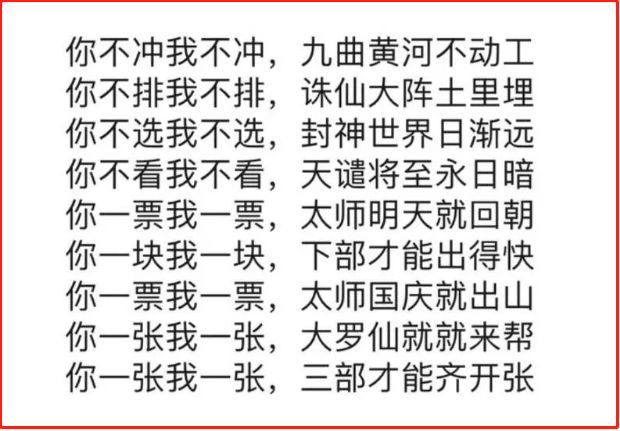 你不冲我不冲，九曲黄河不动工
你不排我不排，诛仙大阵土里埋
你不选我不选，封神世界日渐远
你不看我不看，天谴将至永日暗
你一票我一票，太师明天就回朝
你一块我一块，下部才能出得快
你一票我一票，太师国庆就出山
你一张我一张，大罗仙就就来帮
你一张我一张，三部才能齐开张